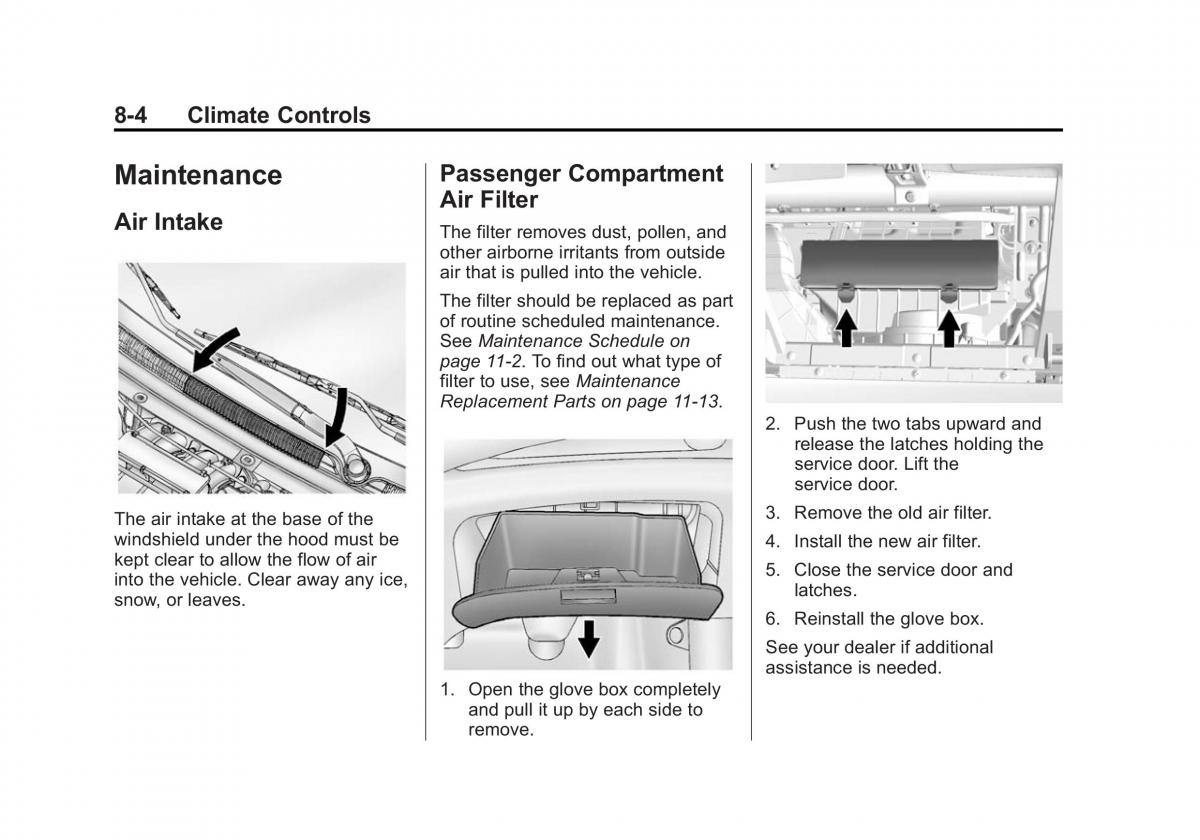 8-4 Climate Controls

Maintenance

Air Intake

The air intake at the base of the windshield under the hood must be kept clear to allow the flow of air into the vehicle. Clear away any ice, snow, or leaves.

Passenger Compartment Air Filter

The filter removes dust, pollen, and other airborne irritants from outside air that is pulled into the vehicle.

The filter should be replaced as part of routine scheduled maintenance. See Maintenance Schedule on page 11-2. To find out what type of filter to use, see Maintenance Replacement Parts on page 11-13.

1. Open the glove box completely and pull it up by each side to remove.

2. Push the two tabs upward and release the latches holding the service door. Lift the service door.

3. Remove the old air filter.

4. Install the new air filter.

5. Close the service door and latches.

6. Reinstall the glove box.

See your dealer if additional assistance is needed.